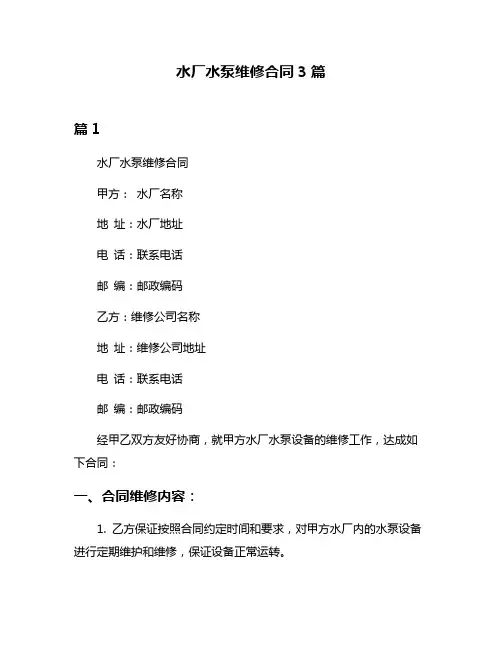 水厂水泵维修合同 3 篇

篇 1

水厂水泵维修合同

甲方： 水厂名称

地 址：水厂地址

电 话：联系电话

邮 编：邮政编码

乙方：维修公司名称

地 址：维修公司地址

电 话：联系电话

邮 编：邮政编码

经甲乙双方友好协商，就甲方水厂水泵设备的维修工作，达成如下合同：

一、合同维修内容：

1. 乙方保证按照合同约定时间和要求，对甲方水厂内的水泵设备进行定期维护和维修，保证设备正常运转。